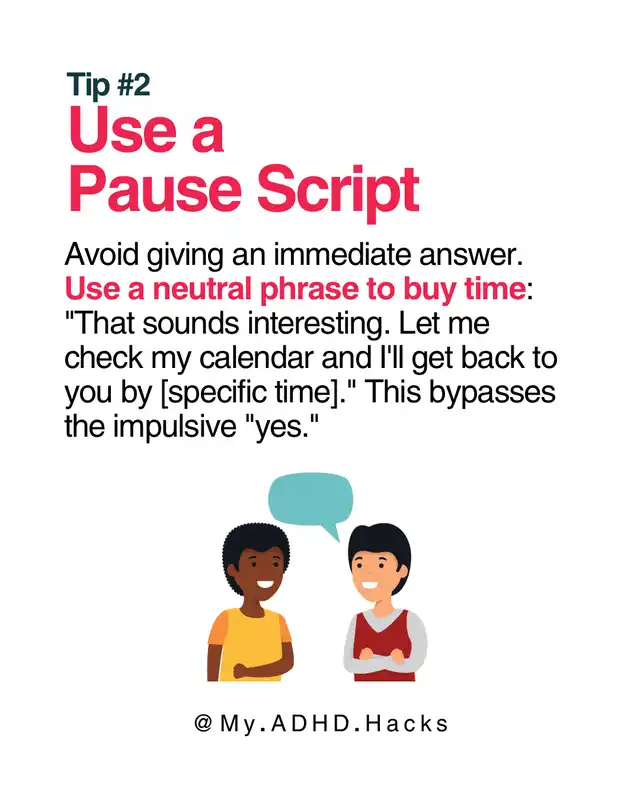 Tip #2

Use a Pause Script

Avoid giving an immediate answer. Use a neutral phrase to buy time: "That sounds interesting. Let me check my calendar and I'll get back to you by [specific time]." This bypasses the impulsive "yes."

@My.ADHD.Hacks